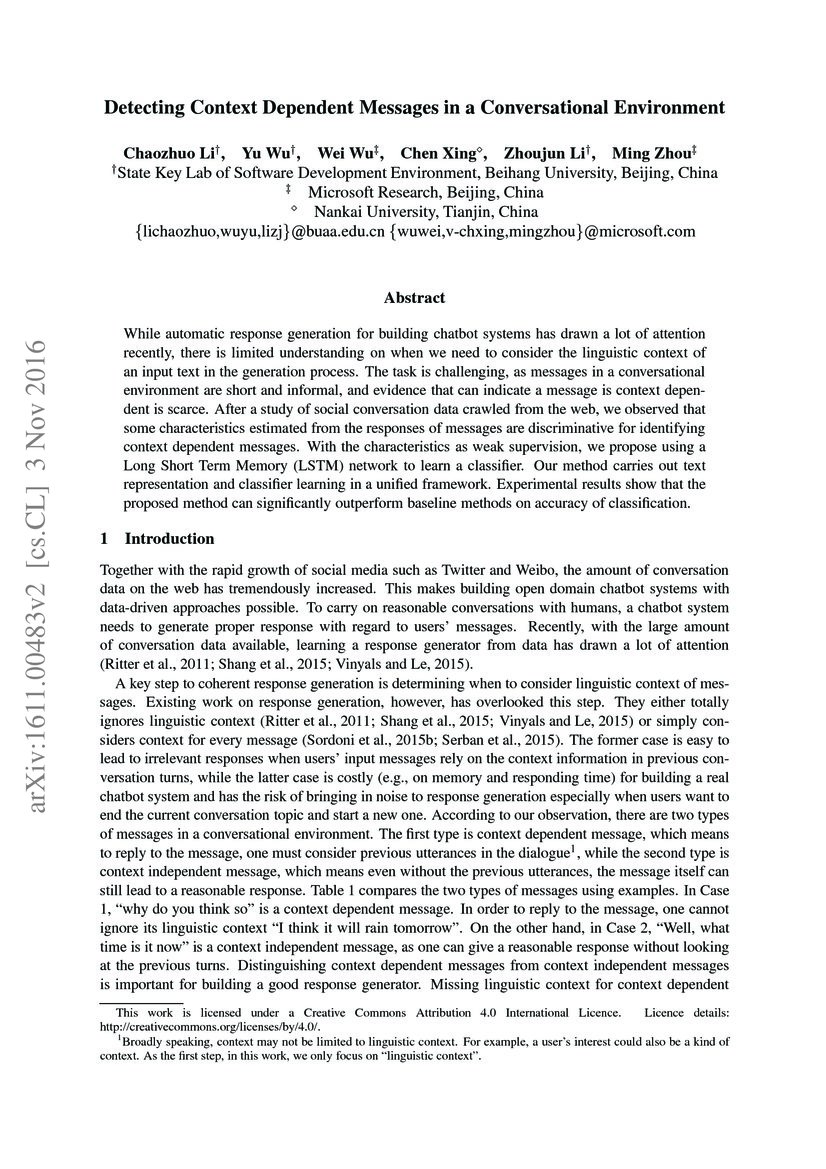 arXiv:1611.00483v2 [cs.CL] 3 Nov 2016

Detecting Context Dependent Messages in a Conversational Environment

Chaozhuo Li$^\dagger$, Yu Wu$^\dagger$, Wei Wu$^\ddagger$, Chen Xing$^\diamond$, Zhoujun Li$^\dagger$, Ming Zhou$^\ddagger$
$^\dagger$State Key Lab of Software Development Environment, Beihang University, Beijing, China
$^\ddagger$ Microsoft Research, Beijing, China
$^\diamond$ Nankai University, Tianjin, China
{lichaozhuo,wuyu,lizj}@buaa.edu.cn {wuwei,v-chxing,mingzhou}@microsoft.com

Abstract

While automatic response generation for building chatbot systems has drawn a lot of attention recently, there is limited understanding on when we need to consider the linguistic context of an input text in the generation process. The task is challenging, as messages in a conversational environment are short and informal, and evidence that can indicate a message is context dependent is scarce. After a study of social conversation data crawled from the web, we observed that some characteristics estimated from the responses of messages are discriminative for identifying context dependent messages. With the characteristics as weak supervision, we propose using a Long Short Term Memory (LSTM) network to learn a classifier. Our method carries out text representation and classifier learning in a unified framework. Experimental results show that the proposed method can significantly outperform baseline methods on accuracy of classification.

1 Introduction

Together with the rapid growth of social media such as Twitter and Weibo, the amount of conversation data on the web has tremendously increased. This makes building open domain chatbot systems with data-driven approaches possible. To carry on reasonable conversations with humans, a chatbot system needs to generate proper response with regard to users' messages. Recently, with the large amount of conversation data available, learning a response generator from data has drawn a lot of attention (Ritter et al., 2011; Shang et al., 2015; Vinyals and Le, 2015).

A key step to coherent response generation is determining when to consider linguistic context of messages. Existing work on response generation, however, has overlooked this step. They either totally ignores linguistic context (Ritter et al., 2011; Shang et al., 2015; Vinyals and Le, 2015) or simply considers context for every message (Sordoni et al., 2015b; Serban et al., 2015). The former case is easy to lead to irrelevant responses when users' input messages rely on the context information in previous conversation turns, while the latter case is costly (e.g., on memory and responding time) for building a real chatbot system and has the risk of bringing in noise to response generation especially when users want to end the current conversation topic and start a new one. According to our observation, there are two types of messages in a conversational environment. The first type is context dependent message, which means to reply to the message, one must consider previous utterances in the dialogue$^1$, while the second type is context independent message, which means even without the previous utterances, the message itself can still lead to a reasonable response. Table 1 compares the two types of messages using examples. In Case 1, "why do you think so" is a context dependent message. In order to reply to the message, one cannot ignore its linguistic context "I think it will rain tomorrow". On the other hand, in Case 2, "Well, what time is it now" is a context independent message, as one can give a reasonable response without looking at the previous turns. Distinguishing context dependent messages from context independent messages is important for building a good response generator. Missing linguistic context for context dependent

This work is licensed under a Creative Commons Attribution 4.0 International Licence. Licence details: http://creativecommons.org/licenses/by/4.0/.

$^1$Broadly speaking, context may not be limited to linguistic context. For example, a user's interest could also be a kind of context. As the first step, in this work, we only focus on "linguistic context".